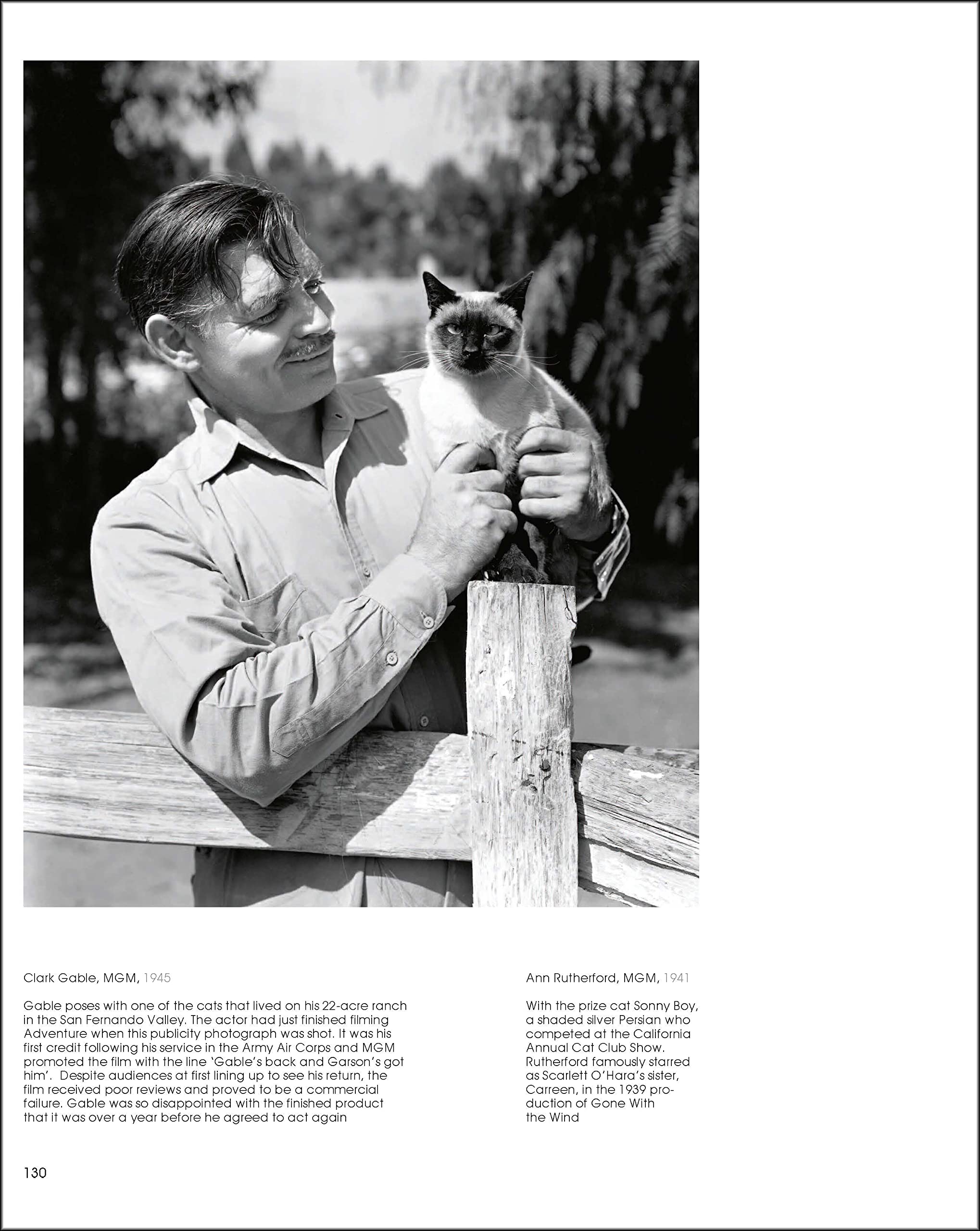 Clark Gable, MGM, 1945

Gable poses with one of the cats that lived on his 22-acre ranch in the San Fernando Valley. The actor had just finished filming Adventure when this publicity photograph was shot. It was his first credit following his service in the Army Air Corps and MGM promoted the film with the line 'Gable's back and Garson's got him'. Despite audiences at first lining up to see his return, the film received poor reviews and proved to be a commercial failure. Gable was so disappointed with the finished product that it was over a year before he agreed to act again

Ann Rutherford, MGM, 1941

With the prize cat Sonny Boy, a shaded silver Persian who competed at the California Annual Cat Club Show. Rutherford famously starred as Scarlett O'Hara's sister, Carreen, in the 1939 production of Gone With the Wind

130